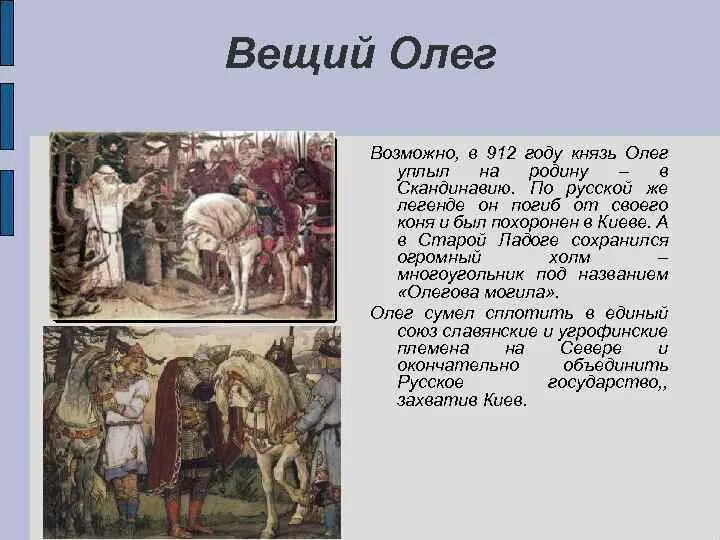 Вещий Олег

Возможно, в 912 году князь Олег уплыл на родину – в Скандинавию. По русской же легенде он погиб от своего коня и был похоронен в Киеве. А в Старой Ладоге сохранился огромный холм – многоугольник под названием «Олегова могила».

Олег сумел сплотить в единый союз славянские и угрофинские племена на Севере и окончательно объединить Русское государство,, захватив Киев.